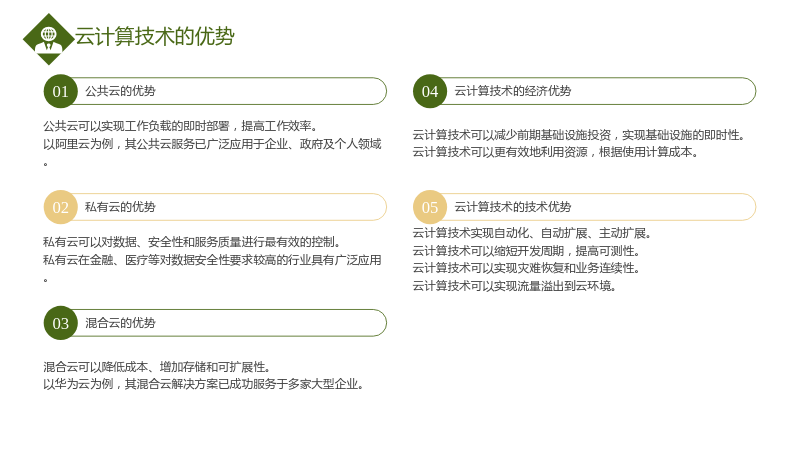 云计算技术的优势

01 公共云的优势

公共云可以实现工作负载的即时部署，提高工作效率。
以阿里云为例，其公共云服务已广泛应用于企业、政府及个人领域。

02 私有云的优势

私有云可以对数据、安全性和服务质量进行最有效的控制。
私有云在金融、医疗等对数据安全性要求较高的行业具有广泛应用。

03 混合云的优势

混合云可以降低成本、增加存储和可扩展性。
以华为云为例，其混合云解决方案已成功服务于多家大型企业。

04 云计算技术的经济优势

云计算技术可以减少前期基础设施投资，实现基础设施的即时性。
云计算技术可以更有效地利用资源，根据使用计算成本。

05 云计算技术的技术优势

云计算技术实现自动化、自动扩展、主动扩展。
云计算技术可以缩短开发周期，提高可测性。
云计算技术可以实现灾难恢复和业务连续性。
云计算技术可以实现流量溢出到云环境。